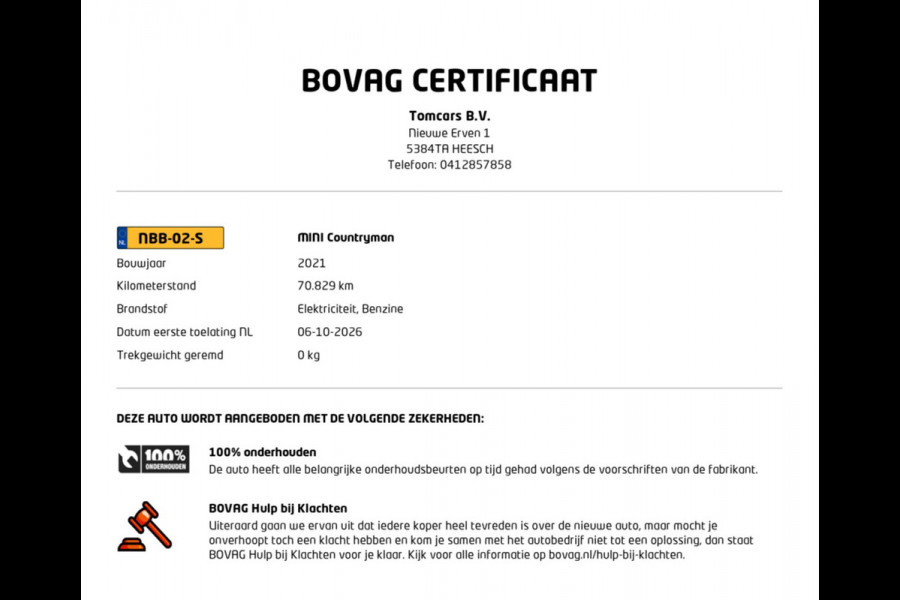 BOVAG CERTIFICAAT

Tomcars B.V.
Nieuwe Erven 1
5384TA HEESCH
Telefoon: 0412857858

NL NBB-02-S
MINI Countryman

Bouwjaar
2021

Kilometerstand
70.829 km

Brandstof
Elektriciteit, Benzine

Datum eerste toelating NL
06-10-2026

Trekgewicht geremd
0 kg

DEZE AUTO WORDT AANGEBODEN MET DE VOLGENDE ZEKERHEDEN:

100% ONDERHOUDEN

100% onderhouden
De auto heeft alle belangrijke onderhoudsbeurten op tijd gehad volgens de voorschriften van de fabrikant.

BOVAG Hulp bij Klachten
Uiteraard gaan we ervan uit dat iedere koper heel tevreden is over de nieuwe auto, maar mocht je onverhoopt toch een klacht hebben en kom je samen met het autobedrijf niet tot een oplossing, dan staat BOVAG Hulp bij Klachten voor je klaar. Kijk voor alle informatie op bovag.nl/hulp-bij-klachten.